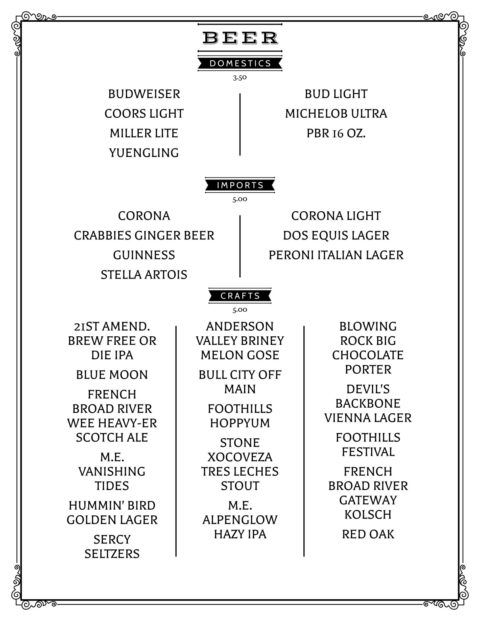 BEER

DOMESTICS
3.50

BUDWEISER
COORS LIGHT
MILLER LITE
YUENGLING

BUD LIGHT
MICHELOB ULTRA
PBR 16 OZ.

IMPORTS
5.00

CORONA
CRABBIES GINGER BEER
GUINNESS
STELLA ARTOIS

CORONA LIGHT
DOS EQUIS LAGER
PERONI ITALIAN LAGER

CRAFTS
5.00

21ST AMEND. BREW FREE OR DIE IPA

BLUE MOON

FRENCH BROAD RIVER WEE HEAVY-ER SCOTCH ALE

M.E. VANISHING TIDES

HUMMIN' BIRD GOLDEN LAGER

SERCY SELTZERS

ANDERSON VALLEY BRINEY MELON GOSE

BULL CITY OFF MAIN

FOOTHILLS HOPPYUM

STONE XOCOVEZA TRES LECHES STOUT

M.E. ALPENGLOW HAZY IPA

BLOWING ROCK BIG CHOCOLATE PORTER

DEVIL'S BACKBONE VIENNA LAGER

FOOTHILLS FESTIVAL

FRENCH BROAD RIVER GATEWAY KOLSCH

RED OAK